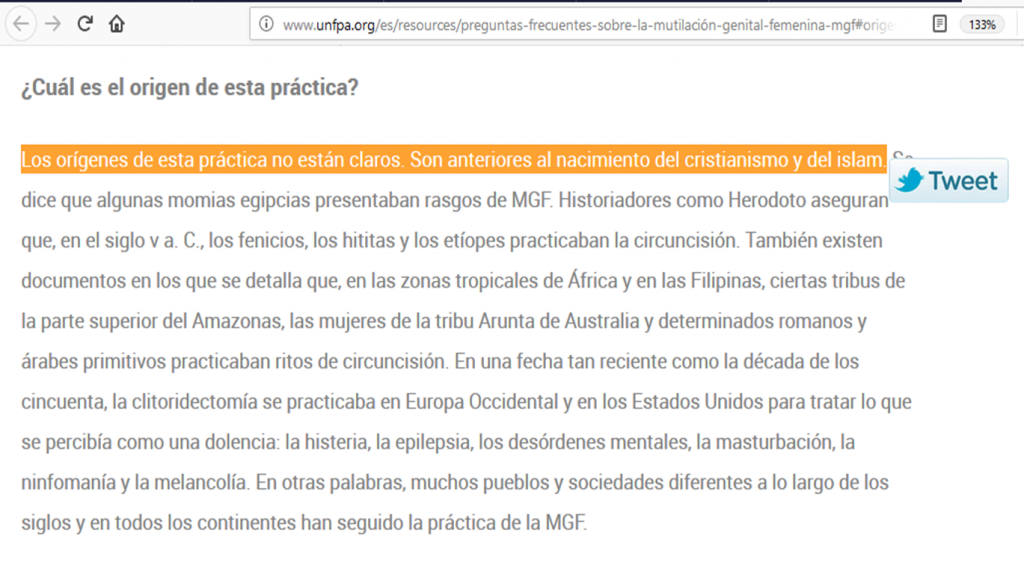 www.unfpa.org/es/resources/preguntas-frecuentes-sobre-la-mutilación-genital-femenina-mgf#orige

133%

¿Cuál es el origen de esta práctica?

Los orígenes de esta práctica no están claros. Son anteriores al nacimiento del cristianismo y del islam. Se dice que algunas momias egipcias presentaban rasgos de MGF. Historiadores como Herodoto aseguran que, en el siglo v a. C., los fenicios, los hititas y los etíopes practicaban la circuncisión. También existen documentos en los que se detalla que, en las zonas tropicales de África y en las Filipinas, ciertas tribus de la parte superior del Amazonas, las mujeres de la tribu Arunta de Australia y determinados romanos y árabes primitivos practicaban ritos de circuncisión. En una fecha tan reciente como la década de los cincuenta, la clitoridectomía se practicaba en Europa Occidental y en los Estados Unidos para tratar lo que se percibía como una dolencia: la histeria, la epilepsia, los desórdenes mentales, la masturbación, la ninfomanía y la melancolía. En otras palabras, muchos pueblos y sociedades diferentes a lo largo de los siglos y en todos los continentes han seguido la práctica de la MGF.

Tweet